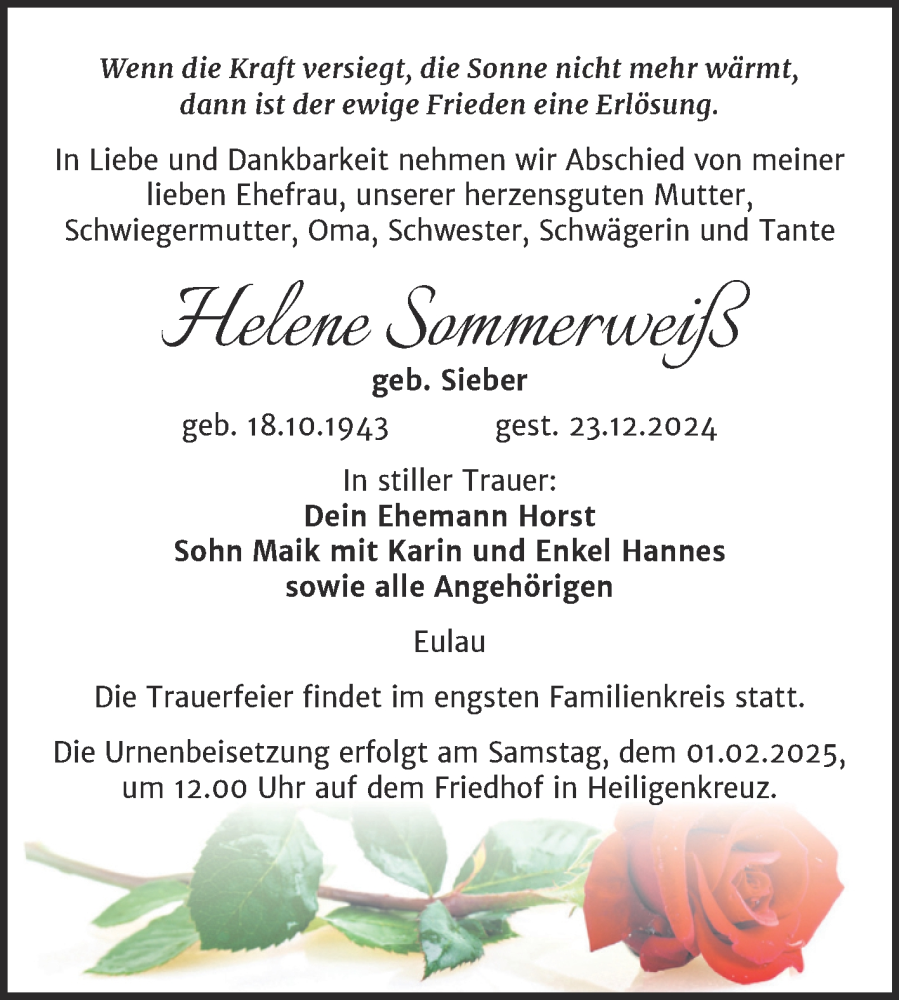 Wenn die Kraft versiegt, die Sonne nicht mehr wärmt, dann ist der ewige Frieden eine Erlösung.

In Liebe und Dankbarkeit nehmen wir Abschied von meiner lieben Ehefrau, unserer herzensguten Mutter, Schwiegermutter, Oma, Schwester, Schwägerin und Tante

Helene Sommerweiß

geb. Sieber

geb. 18.10.1943 gest. 23.12.2024

In stiller Trauer:
Dein Ehemann Horst
Sohn Maik mit Karin und Enkel Hannes
sowie alle Angehörigen

Eulau

Die Trauerfeier findet im engsten Familienkreis statt.

Die Urnenbeisetzung erfolgt am Samstag, dem 01.02.2025, um 12.00 Uhr auf dem Friedhof in Heiligenkreuz.